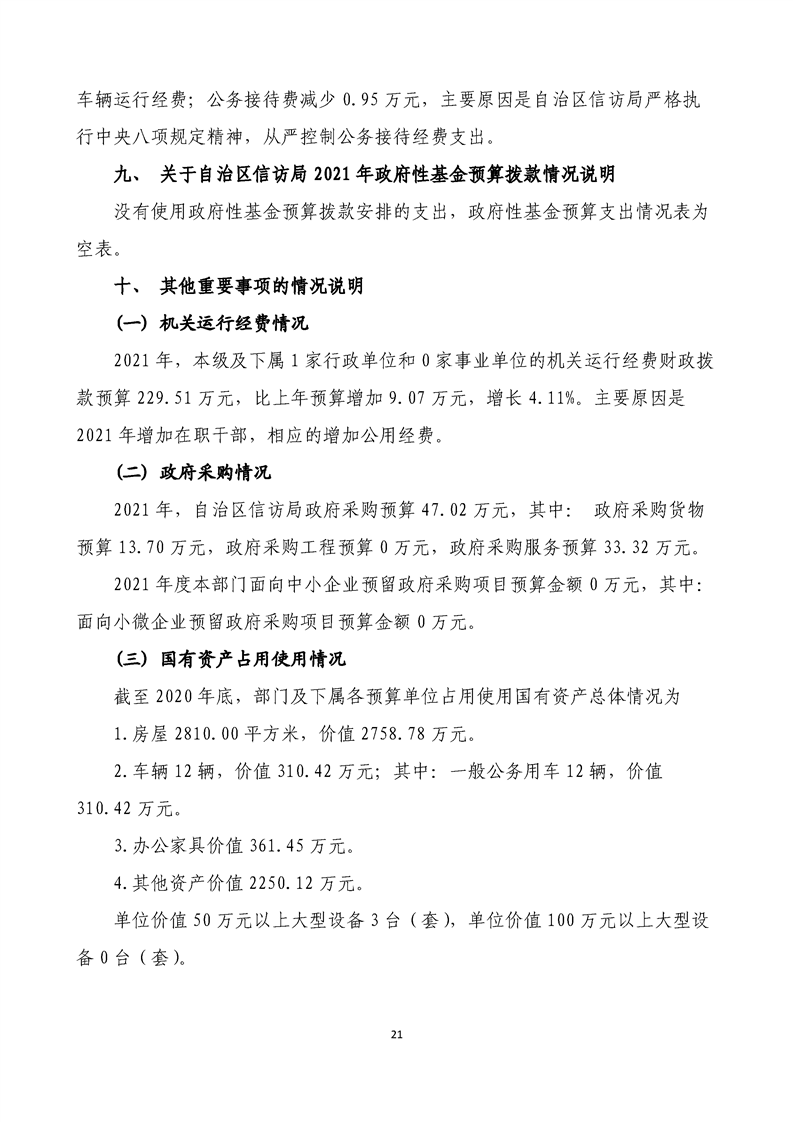 车辆运行经费；公务接待费减少 0.95 万元，主要原因是自治区信访局严格执行中央八项规定精神，从严控制公务接待经费支出。

九、 关于自治区信访局 2021 年政府性基金预算拨款情况说明

没有使用政府性基金预算拨款安排的支出，政府性基金预算支出情况表为空表。

十、 其他重要事项的情况说明

（一）机关运行经费情况

2021 年，本级及下属 1 家行政单位和 0 家事业单位的机关运行经费财政拨款预算 229.51 万元，比上年预算增加 9.07 万元，增长 4.11%。主要原因是 2021 年增加在职干部，相应的增加公用经费。

（二）政府采购情况

2021 年，自治区信访局政府采购预算 47.02 万元，其中： 政府采购货物预算 13.70 万元，政府采购工程预算 0 万元，政府采购服务预算 33.32 万元。

2021 年度本部门面向中小企业预留政府采购项目预算金额 0 万元，其中：面向小微企业预留政府采购项目预算金额 0 万元。

（三）国有资产占用使用情况

截至 2020 年底，部门及下属各预算单位占用使用国有资产总体情况为

1.房屋 2810.00 平方米，价值 2758.78 万元。

2.车辆 12 辆，价值 310.42 万元；其中：一般公务用车 12 辆，价值 310.42 万元。

3.办公家具价值 361.45 万元。

4.其他资产价值 2250.12 万元。

单位价值 50 万元以上大型设备 3 台（套），单位价值 100 万元以上大型设备 0 台（套）。

21